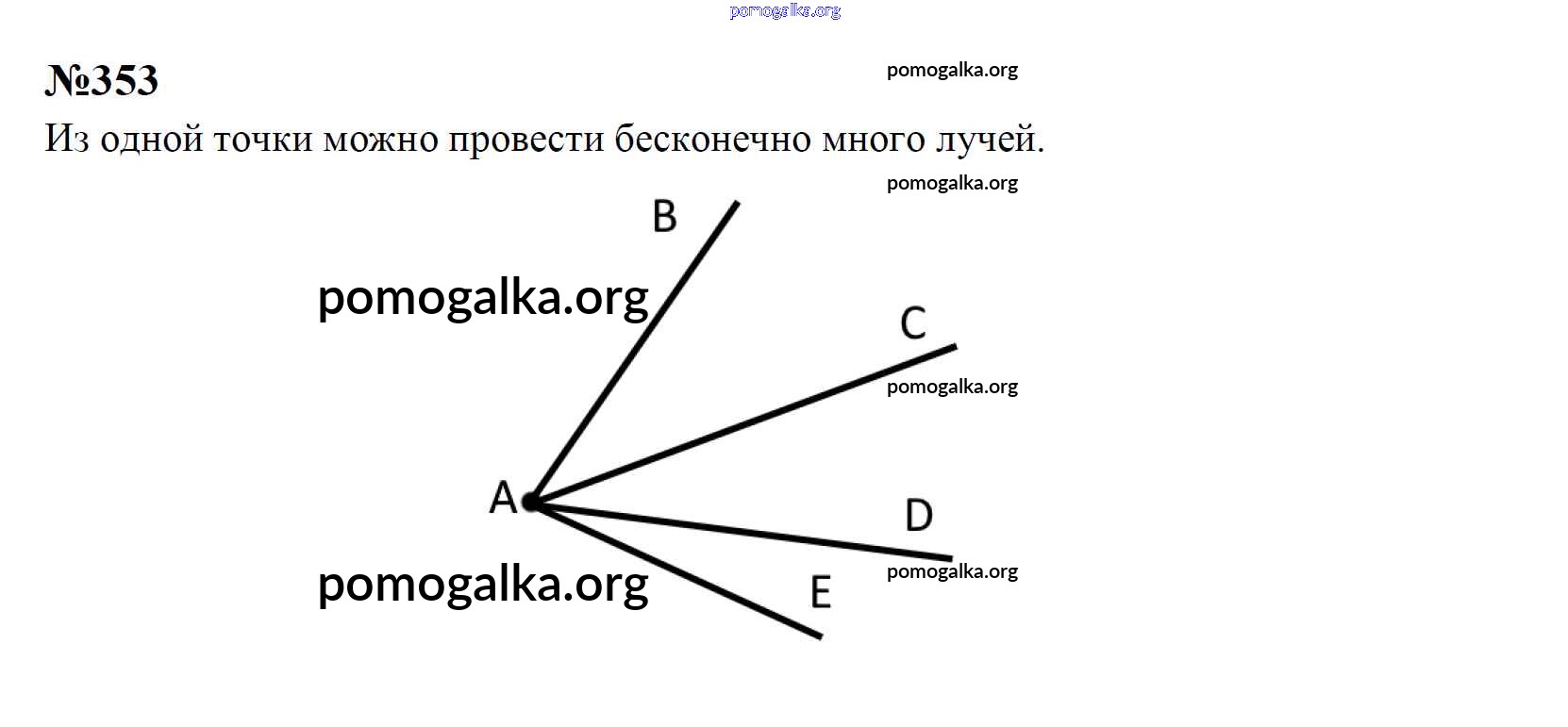 pomogalka.org

№353

pomogalka.org

Из одной точки можно провести бесконечно много лучей.

pomogalka.org

B

pomogalka.org

C

pomogalka.org

A

D

pomogalka.org

pomogalka.org

E